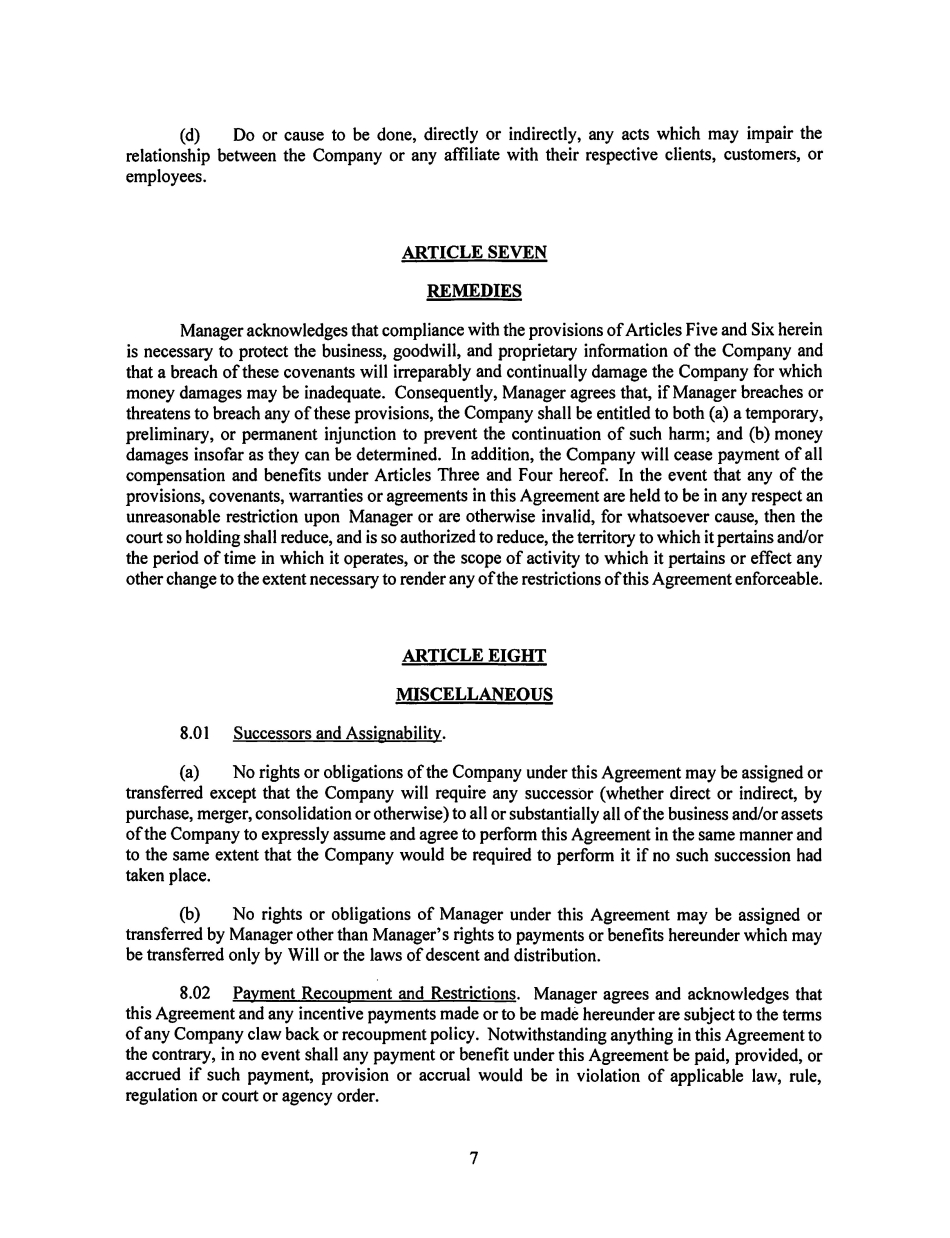 (d) Do or cause to be done, directly or indirectly, any acts which may impair the relationship between the Company or any affiliate with their respective clients, customers, or employees.

ARTICLE SEVEN

REMEDIES

Manager acknowledges that compliance with the provisions of Articles Five and Six herein is necessary to protect the business, goodwill, and proprietary information of the Company and that a breach of these covenants will irreparably and continually damage the Company for which money damages may be inadequate. Consequently, Manager agrees that, if Manager breaches or threatens to breach any of these provisions, the Company shall be entitled to both (a) a temporary, preliminary, or permanent injunction to prevent the continuation of such harm; and (b) money damages insofar as they can be determined. In addition, the Company will cease payment of all compensation and benefits under Articles Three and Four hereof. In the event that any of the provisions, covenants, warranties or agreements in this Agreement are held to be in any respect an unreasonable restriction upon Manager or are otherwise invalid, for whatsoever cause, then the court so holding shall reduce, and is so authorized to reduce, the territory to which it pertains and/or the period of time in which it operates, or the scope of activity to which it pertains or effect any other change to the extent necessary to render any of the restrictions of this Agreement enforceable.

ARTICLE EIGHT

MISCELLANEOUS

8.01 Successors and Assignability.

(a) No rights or obligations of the Company under this Agreement may be assigned or transferred except that the Company will require any successor (whether direct or indirect, by purchase, merger, consolidation or otherwise) to all or substantially all of the business and/or assets of the Company to expressly assume and agree to perform this Agreement in the same manner and to the same extent that the Company would be required to perform it if no such succession had taken place.

(b) No rights or obligations of Manager under this Agreement may be assigned or transferred by Manager other than Manager's rights to payments or benefits hereunder which may be transferred only by Will or the laws of descent and distribution.

8.02 Payment Recoupment and Restrictions. Manager agrees and acknowledges that this Agreement and any incentive payments made or to be made hereunder are subject to the terms of any Company claw back or recoupment policy. Notwithstanding anything in this Agreement to the contrary, in no event shall any payment or benefit under this Agreement be paid, provided, or accrued if such payment, provision or accrual would be in violation of applicable law, rule, regulation or court or agency order.

7